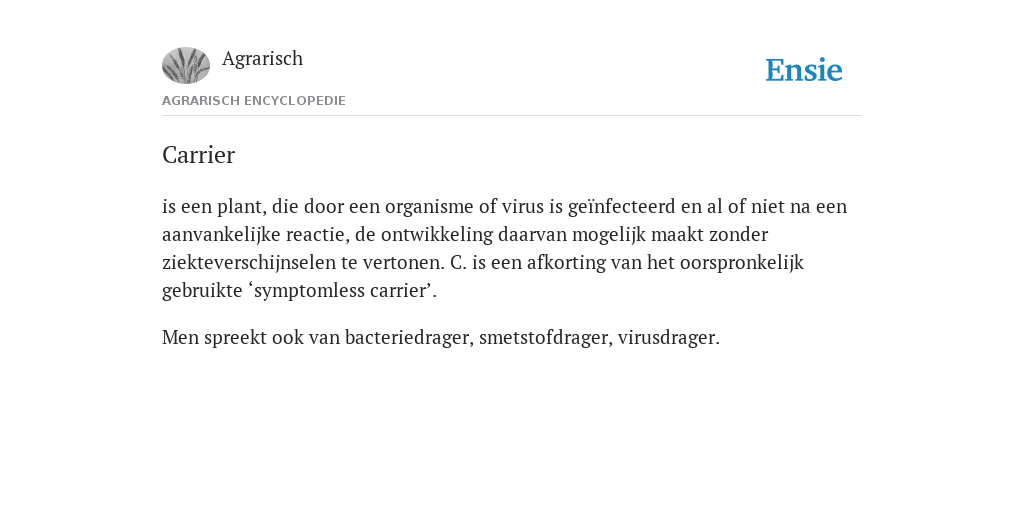 Agrarisch

Ensie

AGRARISCH ENCYCLOPEDIE

Carrier

is een plant, die door een organisme of virus is geïnfecteerd en al of niet na een aanvankelijke reactie, de ontwikkeling daarvan mogelijk maakt zonder ziekteverschijnselen te vertonen. C. is een afkorting van het oorspronkelijk gebruikte ‘symptomless carrier’.

Men spreekt ook van bacteriedrager, smetstofdrager, virusdrager.